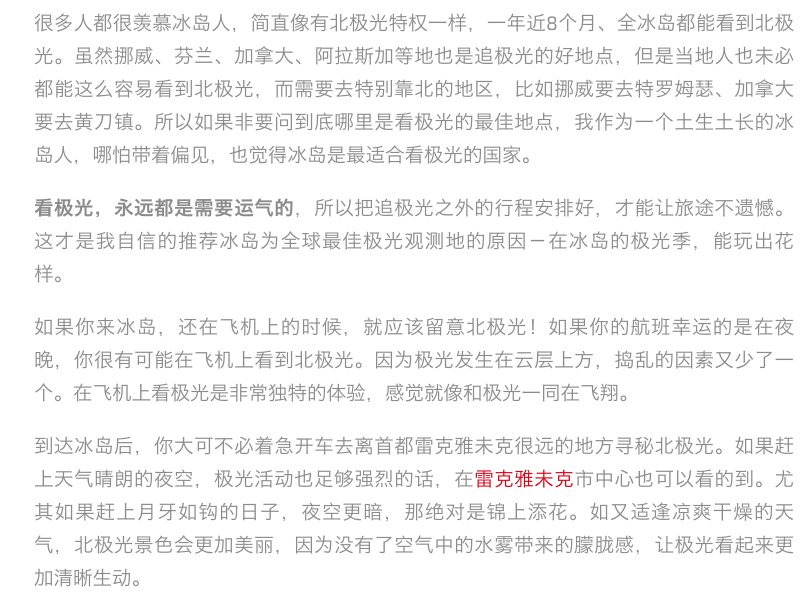 很多人都很羡慕冰岛人，简直像有北极光特权一样，一年近8个月、全冰岛都能看到北极光。虽然挪威、芬兰、加拿大、阿拉斯加等地也是追极光的好地点，但是当地人也未必都能这么容易看到北极光，而需要去特别靠北的地区，比如挪威要去特罗姆瑟、加拿大要去黄刀镇。所以如果非要问到底哪里是看极光的最佳地点，我作为一个土生土长的冰岛人，哪怕带着偏见，也觉得冰岛是最适合看极光的国家。

看极光，永远都是需要运气的，所以把追极光之外的行程安排好，才能让旅途不遗憾。这才是我自信的推荐冰岛为全球最佳极光观测地的原因－在冰岛的极光季，能玩出花样。

如果你来冰岛，还在飞机上的时候，就应该留意北极光！如果你的航班幸运的是在夜晚，你很有可能在飞机上看到北极光。因为极光发生在云层上方，捣乱的因素又少了一个。在飞机上看极光是非常独特的体验，感觉就像和极光一同在飞翔。

到达冰岛后，你大可不必着急开车去离首都雷克雅未克很远的地方寻秘北极光。如果赶上天气晴朗的夜空，极光活动也足够强烈的话，在雷克雅未克市中心也可以看的到。尤其如果赶上月牙如钩的日子，夜空更暗，那绝对是锦上添花。如又适逢凉爽干燥的天气，北极光景色会更加美丽，因为没有了空气中的水雾带来的朦胧感，让极光看起来更加清晰生动。